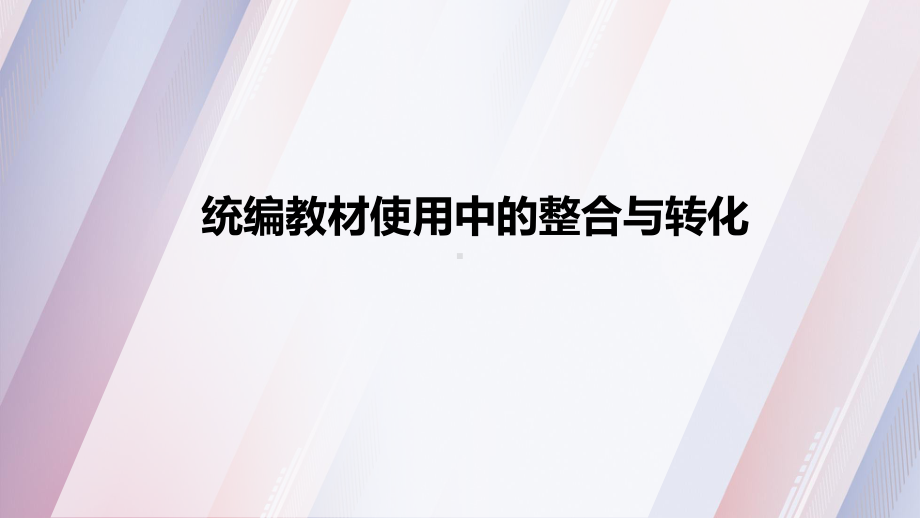 统编教材使用中的整合与转化